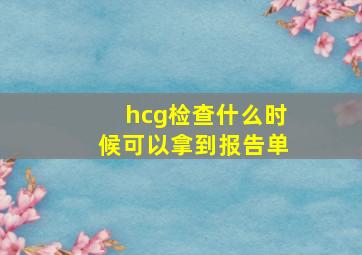 hcg检查什么时候可以拿到报告单